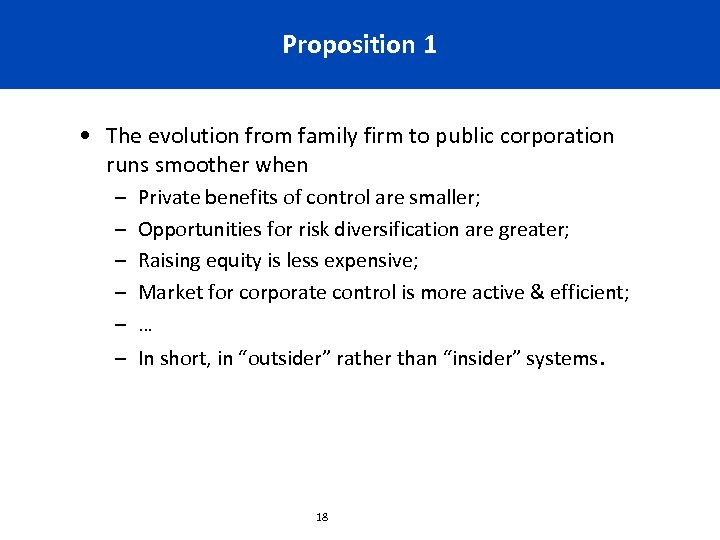 Proposition 1

• The evolution from family firm to public corporation runs smoother when
– Private benefits of control are smaller;
– Opportunities for risk diversification are greater;
– Raising equity is less expensive;
– Market for corporate control is more active & efficient;
– …
– In short, in “outsider” rather than “insider” systems.

18